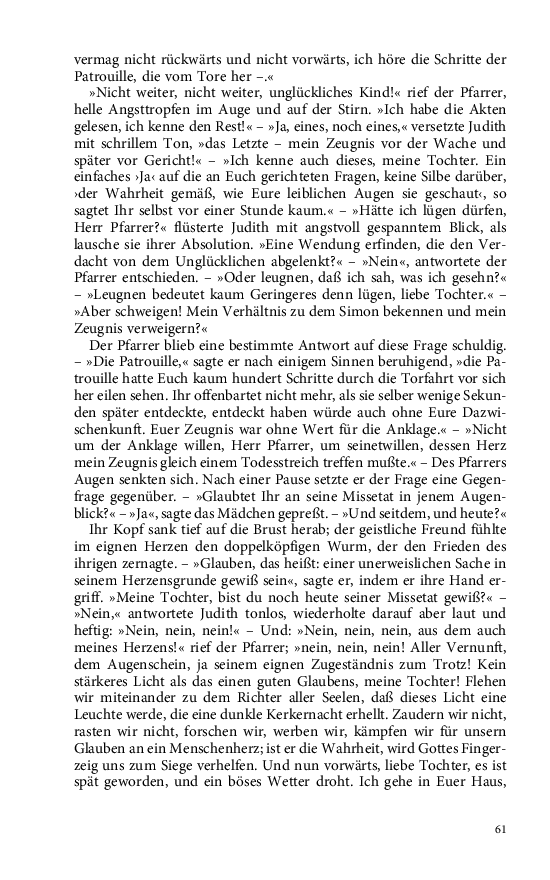 vermag nicht rückwärts und nicht vorwärts, ich höre die Schritte der Patrouille, die vom Tore her –.«

»Nicht weiter, nicht weiter, unglückliches Kind!« rief der Pfarrer, helle Angsttropfen im Auge und auf der Stirn. »Ich habe die Akten gelesen, ich kenne den Rest!« – »Ja, eines, noch eines,« versetzte Judith mit schrillem Ton, »das Letzte – mein Zeugnis vor der Wache und später vor Gericht!« – »Ich kenne auch dieses, meine Tochter. Ein einfaches ›Ja‹ auf die an Euch gerichteten Fragen, keine Silbe darüber, ›der Wahrheit gemäß, wie Eure leiblichen Augen sie geschaut‹, so sagtet Ihr selbst vor einer Stunde kaum.« – »Hätte ich lügen dürfen, Herr Pfarrer?« flüsterte Judith mit angstvoll gespanntem Blick, als lausche sie ihrer Absolution. »Eine Wendung erfinden, die den Verdacht von dem Unglücklichen abgelenkt?« – »Nein«, antwortete der Pfarrer entschieden. – »Oder leugnen, daß ich sah, was ich gesehn?« – »Leugnen bedeutet kaum Geringeres denn lügen, liebe Tochter.« – »Aber schweigen! Mein Verhältnis zu dem Simon bekennen und mein Zeugnis verweigern?«

Der Pfarrer blieb eine bestimmte Antwort auf diese Frage schuldig. – »Die Patrouille,« sagte er nach einigem Sinnen beruhigend, »die Patrouille hatte Euch kaum hundert Schritte durch die Torfahrt vor sich her eilen sehen. Ihr offenbartet nicht mehr, als sie selber wenige Sekunden später entdeckte, entdeckt haben würde auch ohne Eure Dazwischenkunft. Euer Zeugnis war ohne Wert für die Anklage.« – »Nicht um der Anklage willen, Herr Pfarrer, um seinetwillen, dessen Herz mein Zeugnis gleich einem Todesstreich treffen mußte.« – Des Pfarrers Augen senkten sich. Nach einer Pause setzte er der Frage eine Gegenfrage gegenüber. – »Glaubtet Ihr an seine Missetat in jenem Augenblick?« – »Ja«, sagte das Mädchen gepreßt. – »Und seitdem, und heute?«

Ihr Kopf sank tief auf die Brust herab; der geistliche Freund fühlte im eignen Herzen den doppelköpfigen Wurm, der den Frieden des ihrigen zernagte. – »Glauben, das heißt: einer unerweislichen Sache in seinem Herzensgrunde gewiß sein«, sagte er, indem er ihre Hand ergriff. »Meine Tochter, bist du noch heute seiner Missetat gewiß?« – »Nein,« antwortete Judith tonlos, wiederholte darauf aber laut und heftig: »Nein, nein, nein!« – Und: »Nein, nein, nein, aus dem auch meines Herzens!« rief der Pfarrer; »nein, nein, nein! Aller Vernunft, dem Augenschein, ja seinem eignen Zugeständnis zum Trotz! Kein stärkeres Licht als das einen guten Glaubens, meine Tochter! Flehen wir miteinander zu dem Richter aller Seelen, daß dieses Licht eine Leuchte werde, die eine dunkle Kerkernacht erhellt. Zaudern wir nicht, rasten wir nicht, forschen wir, werben wir, kämpfen wir für unsern Glauben an ein Menschenherz; ist er die Wahrheit, wird Gottes Fingerzeig uns zum Siege verhelfen. Und nun vorwärts, liebe Tochter, es ist spät geworden, und ein böses Wetter droht. Ich gehe in Euer Haus,

61